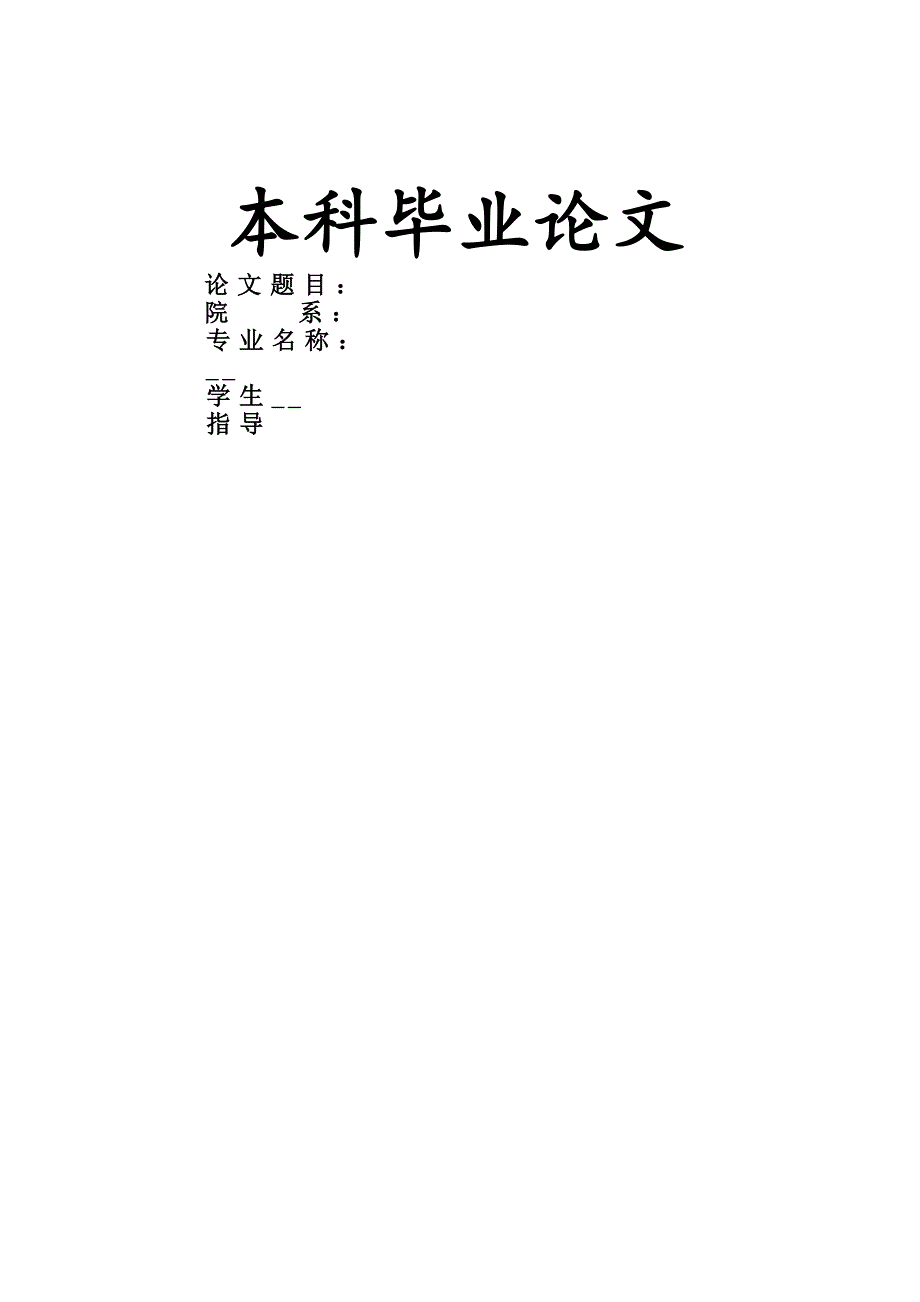 本科毕业论文

论文题目：
院　　系：
专业名称：
__
学生__
指导